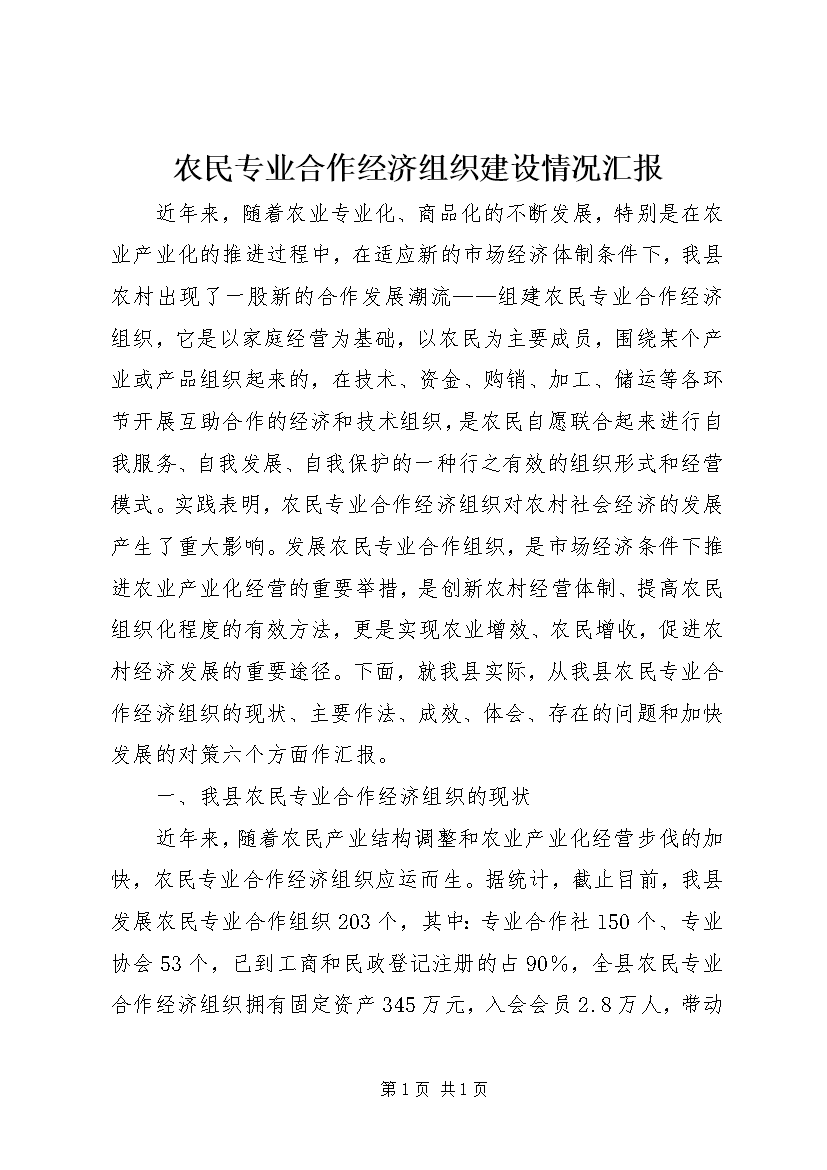 农民专业合作经济组织建设情况汇报

近年来，随着农业专业化、商品化的不断发展，特别是在农业产业化的推进过程中，在适应新的市场经济体制条件下，我县农村出现了一股新的合作发展潮流——组建农民专业合作经济组织，它是以家庭经营为基础，以农民为主要成员，围绕某个产业或产品组织起来的，在技术、资金、购销、加工、储运等各环节开展互助合作的经济和技术组织，是农民自愿联合起来进行自我服务、自我发展、自我保护的一种行之有效的组织形式和经营模式。实践表明，农民专业合作经济组织对农村社会经济的发展产生了重大影响。发展农民专业合作组织，是市场经济条件下推进农业产业化经营的重要举措，是创新农村经营体制、提高农民组织化程度的有效方法，更是实现农业增效、农民增收，促进农村经济发展的重要途径。下面，就我县实际，从我县农民专业合作经济组织的现状、主要作法、成效、体会、存在的问题和加快发展的对策六个方面作汇报。

一、我县农民专业合作经济组织的现状

近年来，随着农民产业结构调整和农业产业化经营步伐的加快，农民专业合作经济组织应运而生。据统计，截止目前，我县发展农民专业合作组织203个，其中：专业合作社150个、专业协会53个，已到工商和民政登记注册的占90%，全县农民专业合作经济组织拥有固定资产345万元，入会会员2.8万人，带动

第1页 共1页